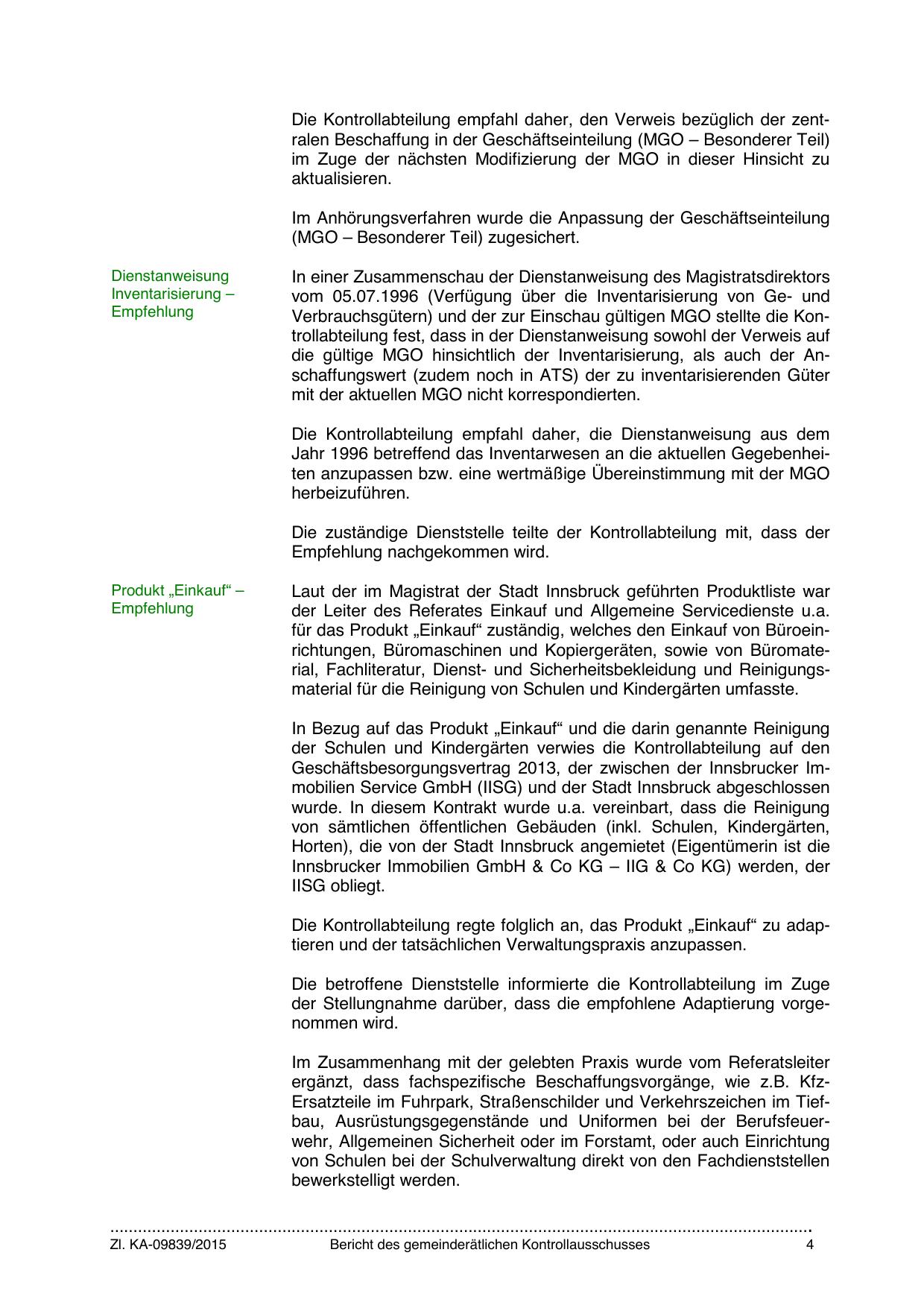 Die Kontrollabteilung empfahl daher, den Verweis bezüglich der zentralen Beschaffung in der Geschäftseinteilung (MGO – Besonderer Teil) im Zuge der nächsten Modifizierung der MGO in dieser Hinsicht zu aktualisieren.

Im Anhörungsverfahren wurde die Anpassung der Geschäftseinteilung (MGO – Besonderer Teil) zugesichert.

Dienstanweisung Inventarisierung – Empfehlung

In einer Zusammenschau der Dienstanweisung des Magistratsdirektors vom 05.07.1996 (Verfügung über die Inventarisierung von Ge- und Verbrauchsgütern) und der zur Einschau gültigen MGO stellte die Kontrollabteilung fest, dass in der Dienstanweisung sowohl der Verweis auf die gültige MGO hinsichtlich der Inventarisierung, als auch der Anschaffungswert (zudem noch in ATS) der zu inventarisierenden Güter mit der aktuellen MGO nicht korrespondierten.

Die Kontrollabteilung empfahl daher, die Dienstanweisung aus dem Jahr 1996 betreffend das Inventarwesen an die aktuellen Gegebenheiten anzupassen bzw. eine wertmäßige Übereinstimmung mit der MGO herbeizuführen.

Die zuständige Dienststelle teilte der Kontrollabteilung mit, dass der Empfehlung nachgekommen wird.

Produkt „Einkauf“ – Empfehlung

Laut der im Magistrat der Stadt Innsbruck geführten Produktliste war der Leiter des Referates Einkauf und Allgemeine Servicedienste u.a. für das Produkt „Einkauf“ zuständig, welches den Einkauf von Büroeinrichtungen, Büromaschinen und Kopiergeräten, sowie von Büromaterial, Fachliteratur, Dienst- und Sicherheitsbekleidung und Reinigungsmaterial für die Reinigung von Schulen und Kindergärten umfasste.

In Bezug auf das Produkt „Einkauf“ und die darin genannte Reinigung der Schulen und Kindergärten verwies die Kontrollabteilung auf den Geschäftsbesorgungsvertrag 2013, der zwischen der Innsbrucker Immobilien Service GmbH (IISG) und der Stadt Innsbruck abgeschlossen wurde. In diesem Kontrakt wurde u.a. vereinbart, dass die Reinigung von sämtlichen öffentlichen Gebäuden (inkl. Schulen, Kindergärten, Horten), die von der Stadt Innsbruck angemietet (Eigentümerin ist die Innsbrucker Immobilien GmbH & Co KG – IIG & Co KG) werden, der IISG obliegt.

Die Kontrollabteilung regte folglich an, das Produkt „Einkauf“ zu adaptieren und der tatsächlichen Verwaltungspraxis anzupassen.

Die betroffene Dienststelle informierte die Kontrollabteilung im Zuge der Stellungnahme darüber, dass die empfohlene Adaptierung vorgenommen wird.

Im Zusammenhang mit der gelebten Praxis wurde vom Referatsleiter ergänzt, dass fachspezifische Beschaffungsvorgänge, wie z.B. Kfz-Ersatzteile im Fuhrpark, Straßenschilder und Verkehrszeichen im Tiefbau, Ausrüstungsgegenstände und Uniformen bei der Berufsfeuerwehr, Allgemeinen Sicherheit oder im Forstamt, oder auch Einrichtung von Schulen bei der Schulverwaltung direkt von den Fachdienststellen bewerkstelligt werden.

Zl. KA-09839/2015 Bericht des gemeinderätlichen Kontrollausschusses 4